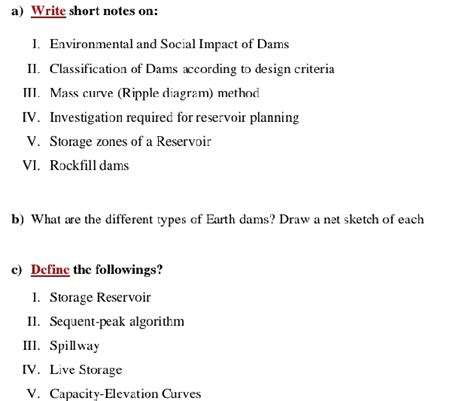 a) Write short notes on:

I. Environmental and Social Impact of Dams

II. Classification of Dams according to design criteria

III. Mass curve (Ripple diagram) method

IV. Investigation required for reservoir planning

V. Storage zones of a Reservoir

VI. Rockfill dams

b) What are the different types of Earth dams? Draw a net sketch of each

c) Define the followings?

I. Storage Reservoir

II. Sequent-peak algorithm

III. Spillway

IV. Live Storage

V. Capacity-Elevation Curves